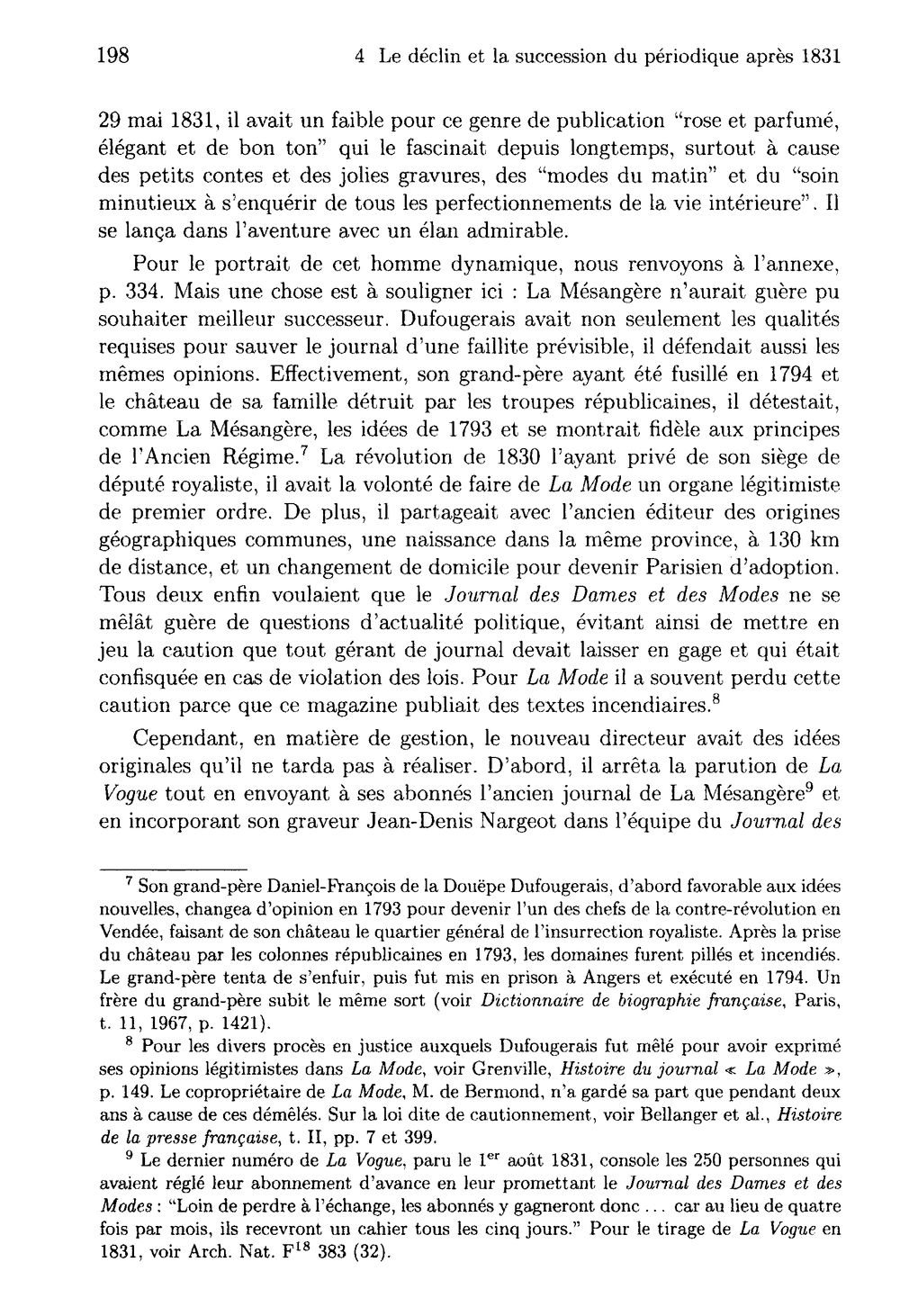 198 4 Le déclin et la succession du périodique après 1831

29 mai 1831, il avait un faible pour ce genre de publication "rose et parfumé, élégant et de bon ton" qui le fascinait depuis longtemps, surtout à cause des petits contes et des jolies gravures, des "modes du matin" et du "soin minutieux à s'enquérir de tous les perfectionnements de la vie intérieure". Il se lança dans l'aventure avec un élan admirable.

Pour le portrait de cet homme dynamique, nous renvoyons à l'annexe, p. 334. Mais une chose est à souligner ici : La Mésangère n'aurait guère pu souhaiter meilleur successeur. Dufougerais avait non seulement les qualités requises pour sauver le journal d'une faillite prévisible, il défendait aussi les mêmes opinions. Effectivement, son grand-père ayant été fusillé en 1794 et le château de sa famille détruit par les troupes républicaines, il détestait, comme La Mésangère, les idées de 1793 et se montrait fidèle aux principes de l'Ancien Régime.$^{7}$ La révolution de 1830 l'ayant privé de son siège de député royaliste, il avait la volonté de faire de La Mode un organe légitimiste de premier ordre. De plus, il partageait avec l'ancien éditeur des origines géographiques communes, une naissance dans la même province, à 130 km de distance, et un changement de domicile pour devenir Parisien d'adoption. Tous deux enfin voulaient que le Journal des Dames et des Modes ne se mêlât guère de questions d'actualité politique, évitant ainsi de mettre en jeu la caution que tout gérant de journal devait laisser en gage et qui était confisquée en cas de violation des lois. Pour La Mode il a souvent perdu cette caution parce que ce magazine publiait des textes incendiaires.$^{8}$

Cependant, en matière de gestion, le nouveau directeur avait des idées originales qu'il ne tarda pas à réaliser. D'abord, il arrêta la parution de La Vogue tout en envoyant à ses abonnés l'ancien journal de La Mésangère$^{9}$ et en incorporant son graveur Jean-Denis Nargeot dans l'équipe du Journal des

$^{7}$ Son grand-père Daniel-François de la Douëpe Dufougerais, d'abord favorable aux idées nouvelles, changea d'opinion en 1793 pour devenir l'un des chefs de la contre-révolution en Vendée, faisant de son château le quartier général de l'insurrection royaliste. Après la prise du château par les colonnes républicaines en 1793, les domaines furent pillés et incendiés. Le grand-père tenta de s'enfuir, puis fut mis en prison à Angers et exécuté en 1794. Un frère du grand-père subit le même sort (voir Dictionnaire de biographie française, Paris, t. 11, 1967, p. 1421).

$^{8}$ Pour les divers procès en justice auxquels Dufougerais fut mêlé pour avoir exprimé ses opinions légitimistes dans La Mode, voir Grenville, Histoire du journal « La Mode », p. 149. Le copropriétaire de La Mode, M. de Bermond, n'a gardé sa part que pendant deux ans à cause de ces démêlés. Sur la loi dite de cautionnement, voir Bellanger et al., Histoire de la presse française, t. II, pp. 7 et 399.

$^{9}$ Le dernier numéro de La Vogue, paru le 1$^{er}$ août 1831, console les 250 personnes qui avaient réglé leur abonnement d'avance en leur promettant le Journal des Dames et des Modes : "Loin de perdre à l'échange, les abonnés y gagneront donc ... car au lieu de quatre fois par mois, ils recevront un cahier tous les cinq jours." Pour le tirage de La Vogue en 1831, voir Arch. Nat. $F^{18}$ 383 (32).